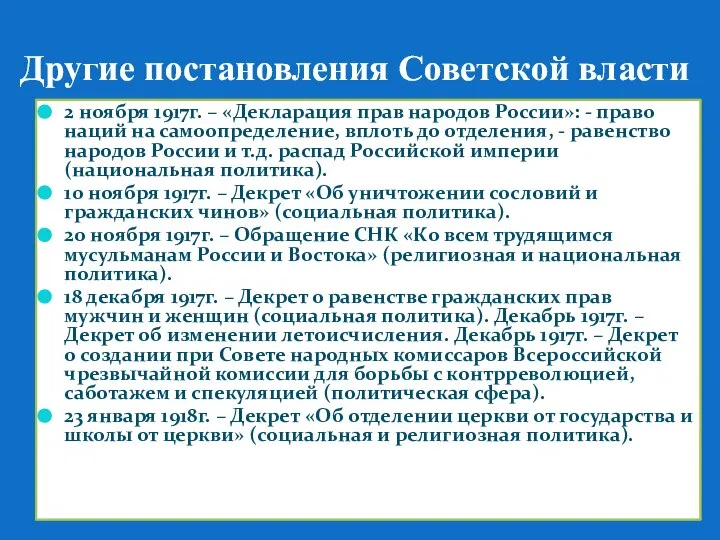 Другие постановления Советской власти

2 ноября 1917г. – «Декларация прав народов России»: - право наций на самоопределение, вплоть до отделения, - равенство народов России и т.д. распад Российской империи (национальная политика).

10 ноября 1917г. – Декрет «Об уничтожении сословий и гражданских чинов» (социальная политика).

20 ноября 1917г. – Обращение СНК «Ко всем трудящимся мусульманам России и Востока» (религиозная и национальная политика).

18 декабря 1917г. – Декрет о равенстве гражданских прав мужчин и женщин (социальная политика). Декабрь 1917г. – Декрет об изменении летоисчисления. Декабрь 1917г. – Декрет о создании при Совете народных комиссаров Всероссийской чрезвычайной комиссии для борьбы с контрреволюцией, саботажем и спекуляцией (политическая сфера).

23 января 1918г. – Декрет «Об отделении церкви от государства и школы от церкви» (социальная и религиозная политика).